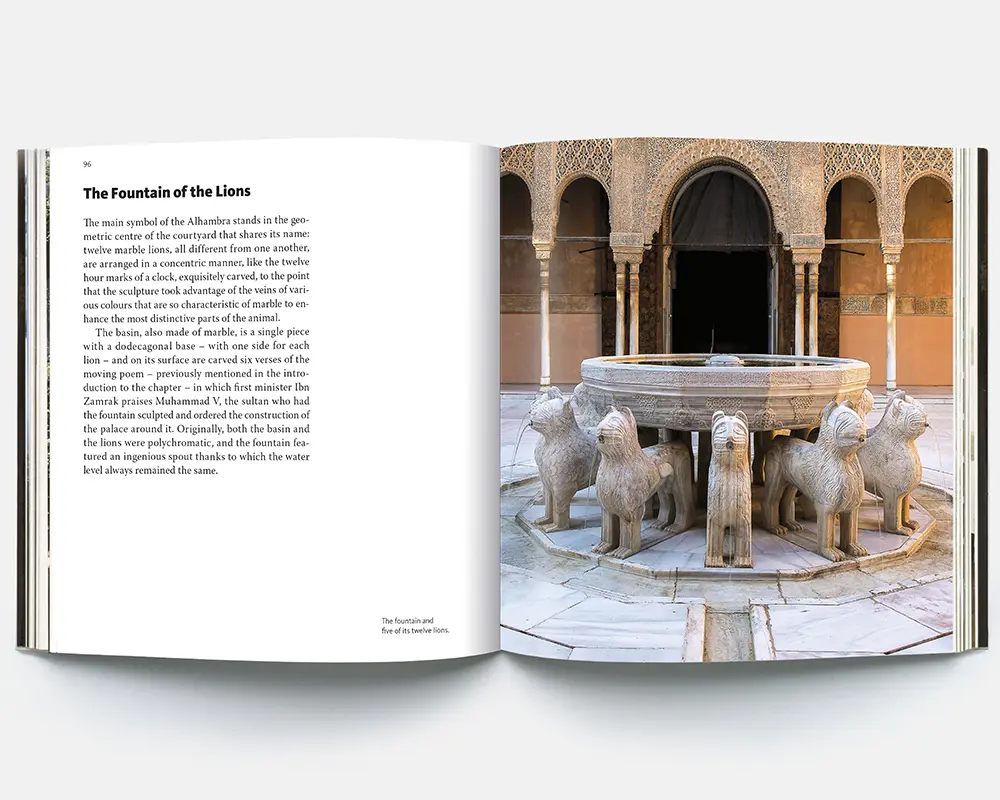 96

The Fountain of the Lions

The main symbol of the Alhambra stands in the geometric centre of the courtyard that shares its name: twelve marble lions, all different from one another, are arranged in a concentric manner, like the twelve hour marks of a clock, exquisitely carved, to the point that the sculpture took advantage of the veins of various colours that are so characteristic of marble to enhance the most distinctive parts of the animal.

The basin, also made of marble, is a single piece with a dodecagonal base – with one side for each lion – and on its surface are carved six verses of the moving poem – previously mentioned in the introduction to the chapter – in which first minister Ibn Zamrak praises Muhammad V, the sultan who had the fountain sculpted and ordered the construction of the palace around it. Originally, both the basin and the lions were polychromatic, and the fountain featured an ingenious spout thanks to which the water level always remained the same.

The fountain and five of its twelve lions.